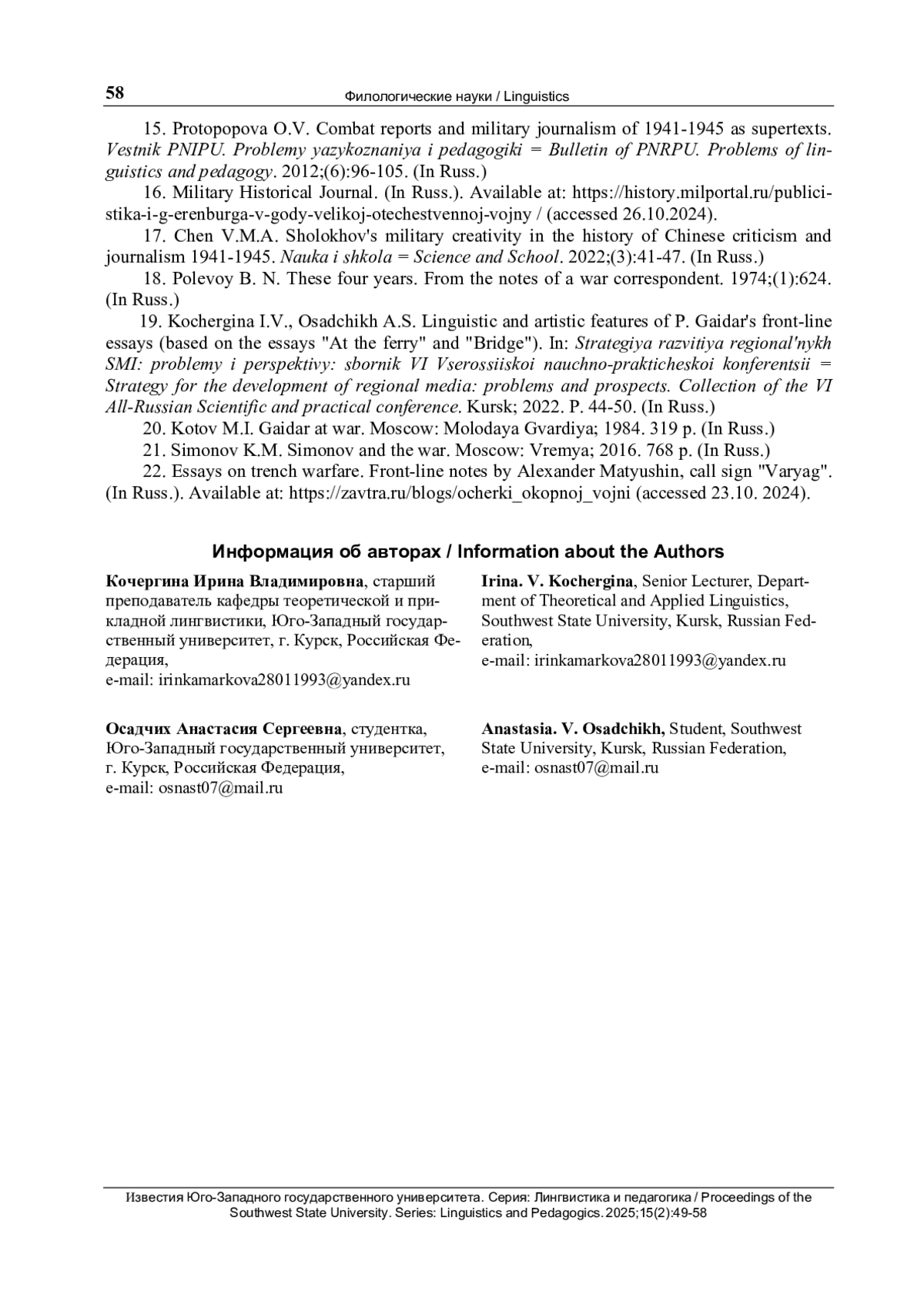 58 Филологические науки / Linguistics

15. Protopopova O.V. Combat reports and military journalism of 1941-1945 as supertexts. Vestnik PNIPU. Problemy yazykoznaniya i pedagogiki = Bulletin of PNRPU. Problems of linguistics and pedagogy. 2012;(6):96-105. (In Russ.)

16. Military Historical Journal. (In Russ.). Available at: https://history.milportal.ru/publicistika-i-g-erenburga-v-gody-velikoj-otechestvennoj-vojny / (accessed 26.10.2024).

17. Chen V.M.A. Sholokhov's military creativity in the history of Chinese criticism and journalism 1941-1945. Nauka i shkola = Science and School. 2022;(3):41-47. (In Russ.)

18. Polevoy B. N. These four years. From the notes of a war correspondent. 1974;(1):624. (In Russ.)

19. Kochergina I.V., Osadchikh A.S. Linguistic and artistic features of P. Gaidar's front-line essays (based on the essays "At the ferry" and "Bridge"). In: Strategiya razvitiya regional'nykh SMI: problemy i perspektivy: sbornik VI Vserossiiskoi nauchno-prakticheskoi konferentsii = Strategy for the development of regional media: problems and prospects. Collection of the VI All-Russian Scientific and practical conference. Kursk; 2022. P. 44-50. (In Russ.)

20. Kotov M.I. Gaidar at war. Moscow: Molodaya Gvardiya; 1984. 319 p. (In Russ.)

21. Simonov K.M. Simonov and the war. Moscow: Vremya; 2016. 768 p. (In Russ.)

22. Essays on trench warfare. Front-line notes by Alexander Matyushin, call sign "Varyag". (In Russ.). Available at: https://zavtra.ru/blogs/ocherki_okopnoj_vojni (accessed 23.10. 2024).

Информация об авторах / Information about the Authors

Кочергина Ирина Владимировна, старший преподаватель кафедры теоретической и прикладной лингвистики, Юго-Западный государственный университет, г. Курск, Российская Федерация,
e-mail: irinkamarkova28011993@yandex.ru

Осадчих Анастасия Сергеевна, студентка, Юго-Западный государственный университет, г. Курск, Российская Федерация,
e-mail: osnast07@mail.ru

Irina. V. Kochergina, Senior Lecturer, Department of Theoretical and Applied Linguistics, Southwest State University, Kursk, Russian Federation,
e-mail: irinkamarkova28011993@yandex.ru

Anastasia. V. Osadchikh, Student, Southwest State University, Kursk, Russian Federation,
e-mail: osnast07@mail.ru

Известия Юго-Западного государственного университета. Серия: Лингвистика и педагогика / Proceedings of the Southwest State University. Series: Linguistics and Pedagogics. 2025;15(2):49-58